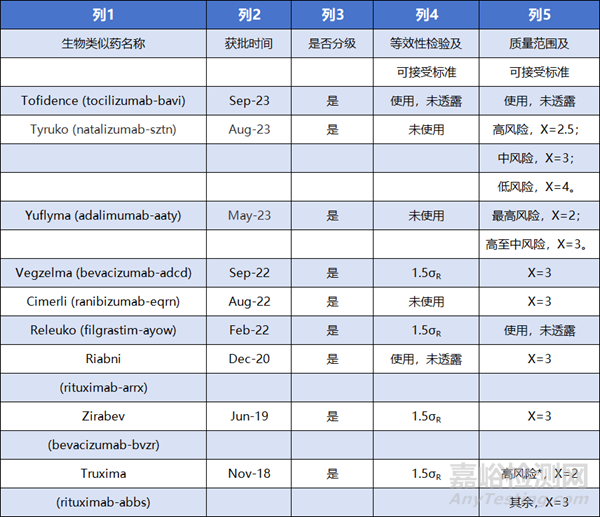 | 列1 | 列2 | 列3 | 列4 | 列5 |
|---|---|---|---|---|
| 生物类似药名称 | 获批时间 | 是否分级 | 等效性检验及 | 质量范围及 |
| | | | 可接受标准 | 可接受标准 |
| Tofidence (tocilizumab-bavi) | Sep-23 | 是 | 使用，未透露 | 使用，未透露 |
| Tyruko (natalizumab-sztn) | Aug-23 | 是 | 未使用 | 高风险，X=2.5； |
| | | | | 中风险，X=3； |
| | | | | 低风险，X=4。 |
| Yuflyma (adalimumab-aaty) | May-23 | 是 | 未使用 | 最高风险，X=2； |
| | | | | 高至中风险，X=3。 |
| Vegzelma (bevacizumab-adcd) | Sep-22 | 是 | $1.5\sigma_R$ | X=3 |
| Cimerli (ranibizumab-eqrn) | Aug-22 | 是 | 未使用 | X=3 |
| Releuko (filgrastim-ayow) | Feb-22 | 是 | $1.5\sigma_R$ | 使用，未透露 |
| Riabni | Dec-20 | 是 | 使用，未透露 | X=3 |
| (rituximab-arrx) | | | | |
| Zirabev | Jun-19 | 是 | $1.5\sigma_R$ | X=3 |
| (bevacizumab-bvzr) | | | | |
| Truxima | Nov-18 | 是 | $1.5\sigma_R$ | 高风险*，X=2 |
| (rituximab-abbs) | | | | 其余，X=3 |

嘉峪检测网
AnyTesting.com